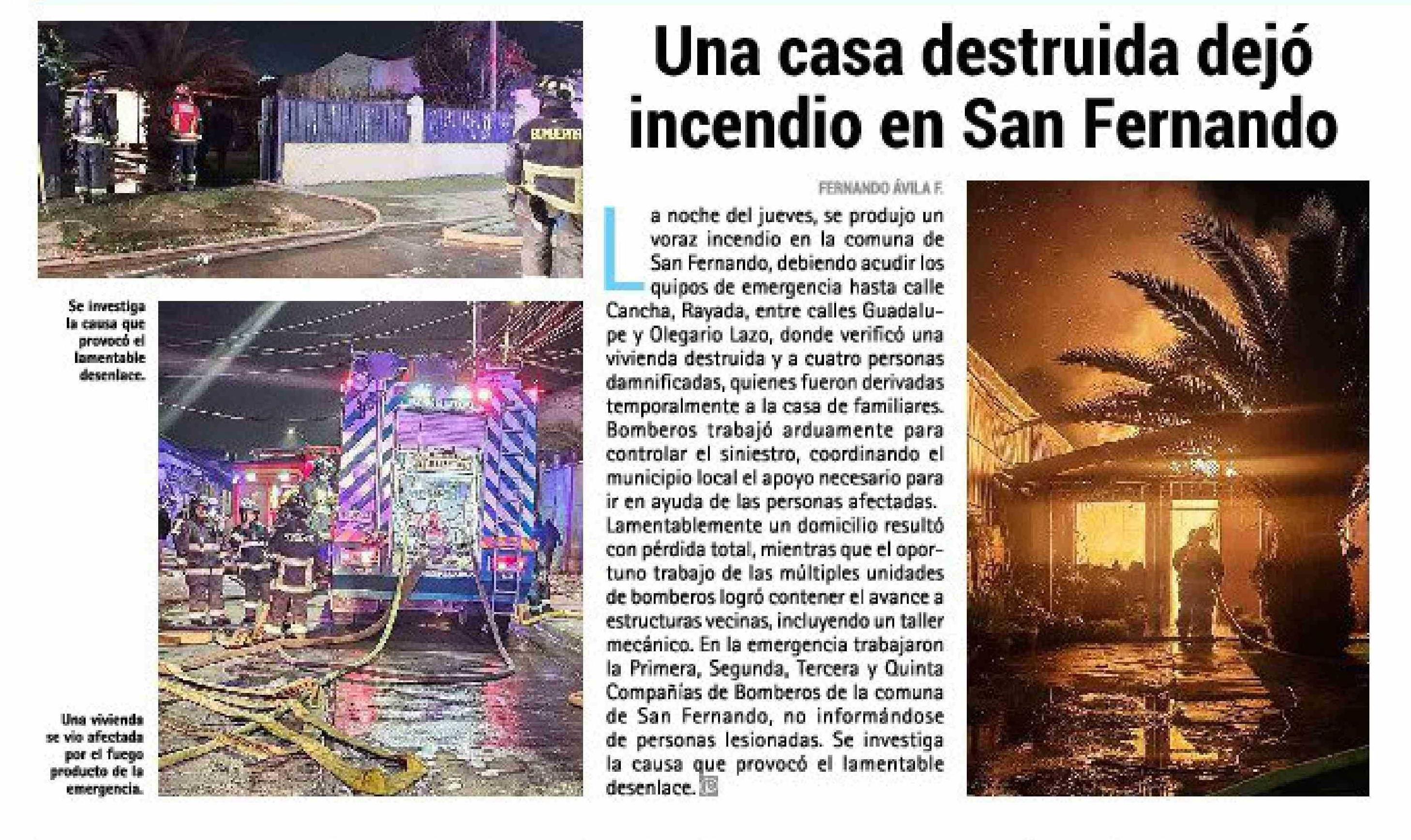 Una casa destruida dejó incendio en San Fernando

Se investiga la causa que provocó el lamentable desenlace.

Una vivienda se vio afectada por el fuego producto de la emergencia.

FERNANDO ÁVILA F.

La noche del jueves, se produjo un voraz incendio en la comuna de San Fernando, debiendo acudir los quipos de emergencia hasta calle Cancha, Rayada, entre calles Guadalupe y Olegario Lazo, donde verificó una vivienda destruida y a cuatro personas damnificadas, quienes fueron derivadas temporalmente a la casa de familiares. Bomberos trabajó arduamente para controlar el siniestro, coordinando el municipio local el apoyo necesario para ir en ayuda de las personas afectadas. Lamentablemente un domicilio resultó con pérdida total, mientras que el oportuno trabajo de las múltiples unidades de bomberos logró contener el avance a estructuras vecinas, incluyendo un taller mecánico. En la emergencia trabajaron la Primera, Segunda, Tercera y Quinta Compañías de Bomberos de la comuna de San Fernando, no informándose de personas lesionadas. Se investiga la causa que provocó el lamentable desenlace.